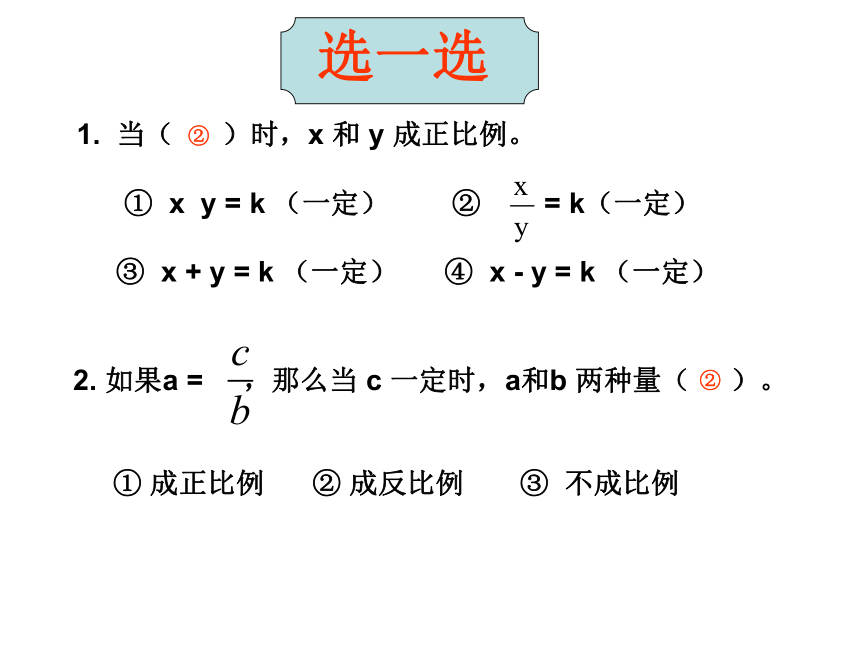 选一选

1. 当（ ② ）时，x 和 y 成正比例。

① x y = k （一定） ② $\frac{x}{y}$ = k（一定）

③ x + y = k （一定） ④ x - y = k （一定）

2. 如果a = $\frac{c}{b}$，那么当 c 一定时，a和b 两种量（ ② ）。

① 成正比例 ② 成反比例 ③ 不成比例